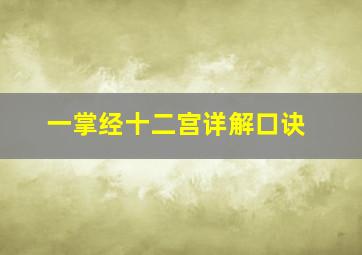 一掌经十二宫详解口诀